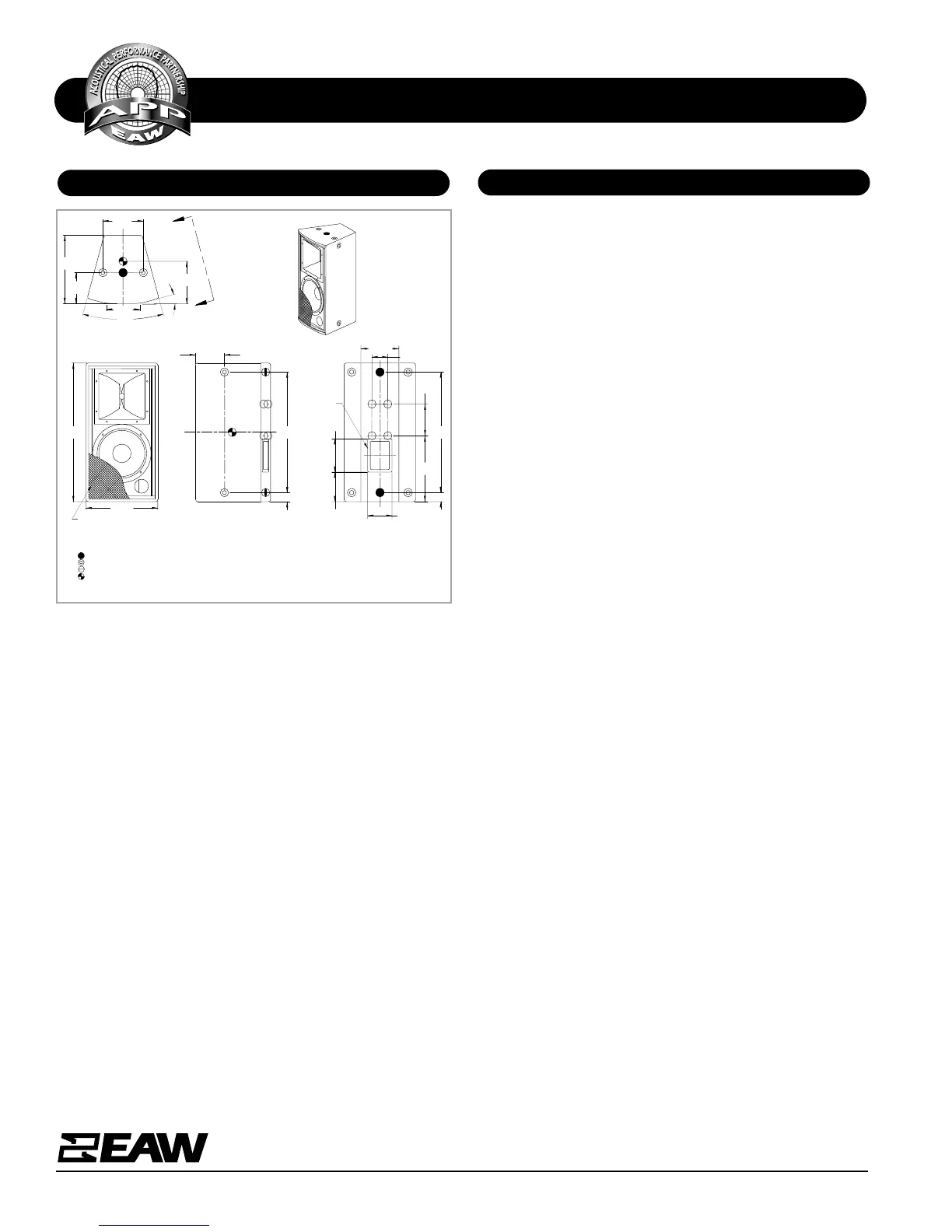 ACOUSTICAL PERFORMANCE PARTNERSHIP
APP
EAW

EAW